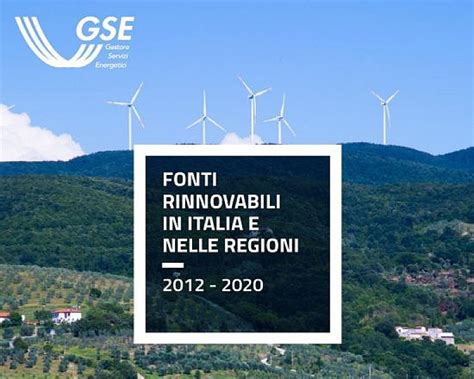 GSE
Gestore
Servizi
Energetici

FONTI
RINNOVABILI
IN ITALIA E
NELLE REGIONI

2012 - 2020